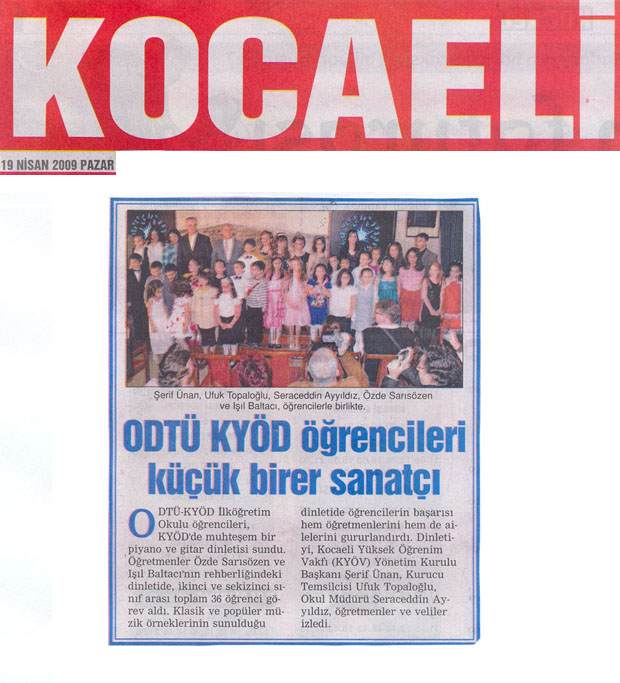 KOCAELİ

19 NİSAN 2009 PAZAR

Şerif Ünan, Ufuk Topaloğlu, Seraceddin Ayyıldız, Özde Sarısözen ve Işıl Baltacı, öğrencilerle birlikte.

ODTÜ KYÖD öğrencileri küçük birer sanatçı

ODTÜ-KYÖD İlköğretim Okulu öğrencileri, KYÖD'de muhteşem bir piyano ve gitar dinletisi sundu. Öğretmenler Özde Sarısözen ve Işıl Baltacı'nın rehberliğindeki dinletide, ikinci ve sekizinci sınıf arası toplam 36 öğrenci görev aldı. Klasik ve popüler müzik örneklerinin sunulduğu dinletide öğrencilerin başarısı hem öğretmenlerini hem de ailelerini gururlandırdı. Dinletiyi, Kocaeli Yüksek Öğrenim Vakfı (KYÖV) Yönetim Kurulu Başkanı Şerif Ünan, Kurucu Temsilcisi Ufuk Topaloğlu, Okul Müdürü Seraceddin Ayyıldız, öğretmenler ve veliler izledi.